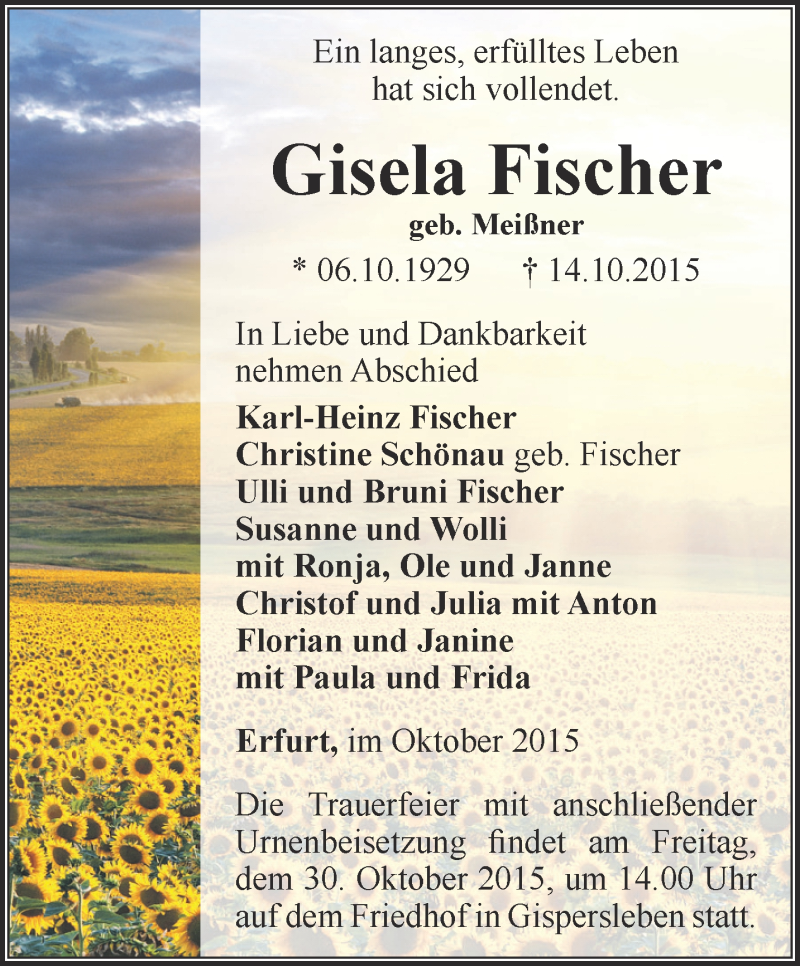 Ein langes, erfülltes Leben
hat sich vollendet.

Gisela Fischer

geb. Meißner

* 06.10.1929 † 14.10.2015

In Liebe und Dankbarkeit
nehmen Abschied

Karl-Heinz Fischer
Christine Schönau geb. Fischer
Ulli und Bruni Fischer
Susanne und Wolli
mit Ronja, Ole und Janne
Christof und Julia mit Anton
Florian und Janine
mit Paula und Frida

Erfurt, im Oktober 2015

Die Trauerfeier mit anschließender Urnenbeisetzung findet am Freitag, dem 30. Oktober 2015, um 14.00 Uhr auf dem Friedhof in Gispersleben statt.